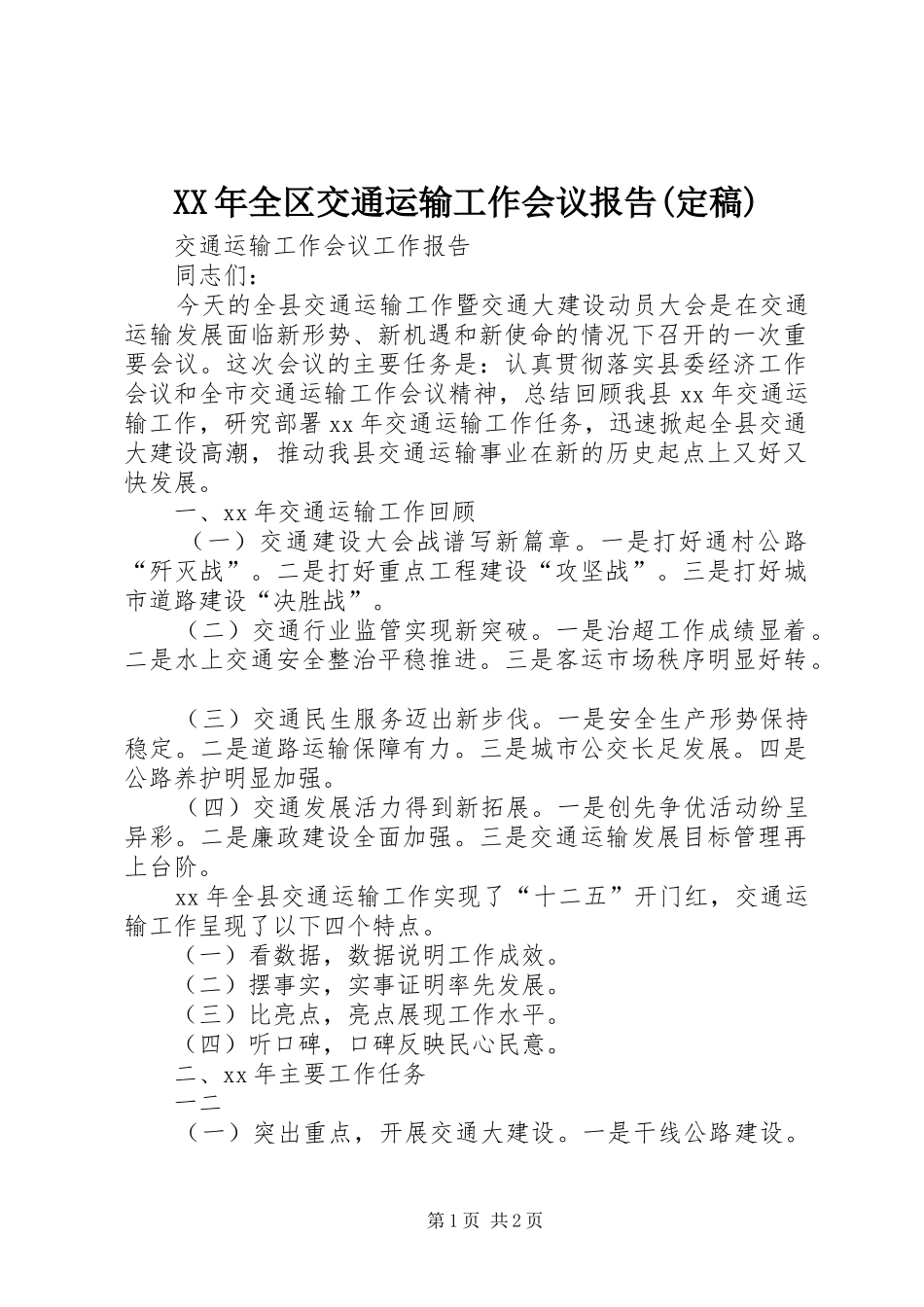 XX年全区交通运输工作会议报告(定稿)

交通运输工作会议工作报告

同志们：

今天的全县交通运输工作暨交通大建设动员大会是在交通运输发展面临新形势、新机遇和新使命的情况下召开的一次重要会议。这次会议的主要任务是：认真贯彻落实县委经济工作会议和全市交通运输工作会议精神，总结回顾我县xx年交通运输工作，研究部署xx年交通运输工作任务，迅速掀起全县交通大建设高潮，推动我县交通运输事业在新的历史起点上又好又快发展。

一、xx年交通运输工作回顾

（一）交通建设大会战谱写新篇章。一是打好通村公路“歼灭战”。二是打好重点工程建设“攻坚战”。三是打好城市道路建设“决胜战”。

（二）交通行业监管实现新突破。一是治超工作成绩显着。二是水上交通安全整治平稳推进。三是客运市场秩序明显好转。

（三）交通民生服务迈出新步伐。一是安全生产形势保持稳定。二是道路运输保障有力。三是城市公交长足发展。四是公路养护明显加强。

（四）交通发展活力得到新拓展。一是创先争优活动纷呈异彩。二是廉政建设全面加强。三是交通运输发展目标管理再上台阶。

xx年全县交通运输工作实现了“十二五”开门红，交通运输工作呈现了以下四个特点。

（一）看数据，数据说明工作成效。

（二）摆事实，实事证明率先发展。

（三）比亮点，亮点展现工作水平。

（四）听口碑，口碑反映民心民意。

二、xx年主要工作任务

一二

（一）突出重点，开展交通大建设。一是干线公路建设。

第1页 共2页